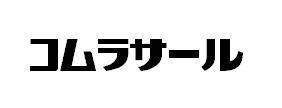 コムラサール